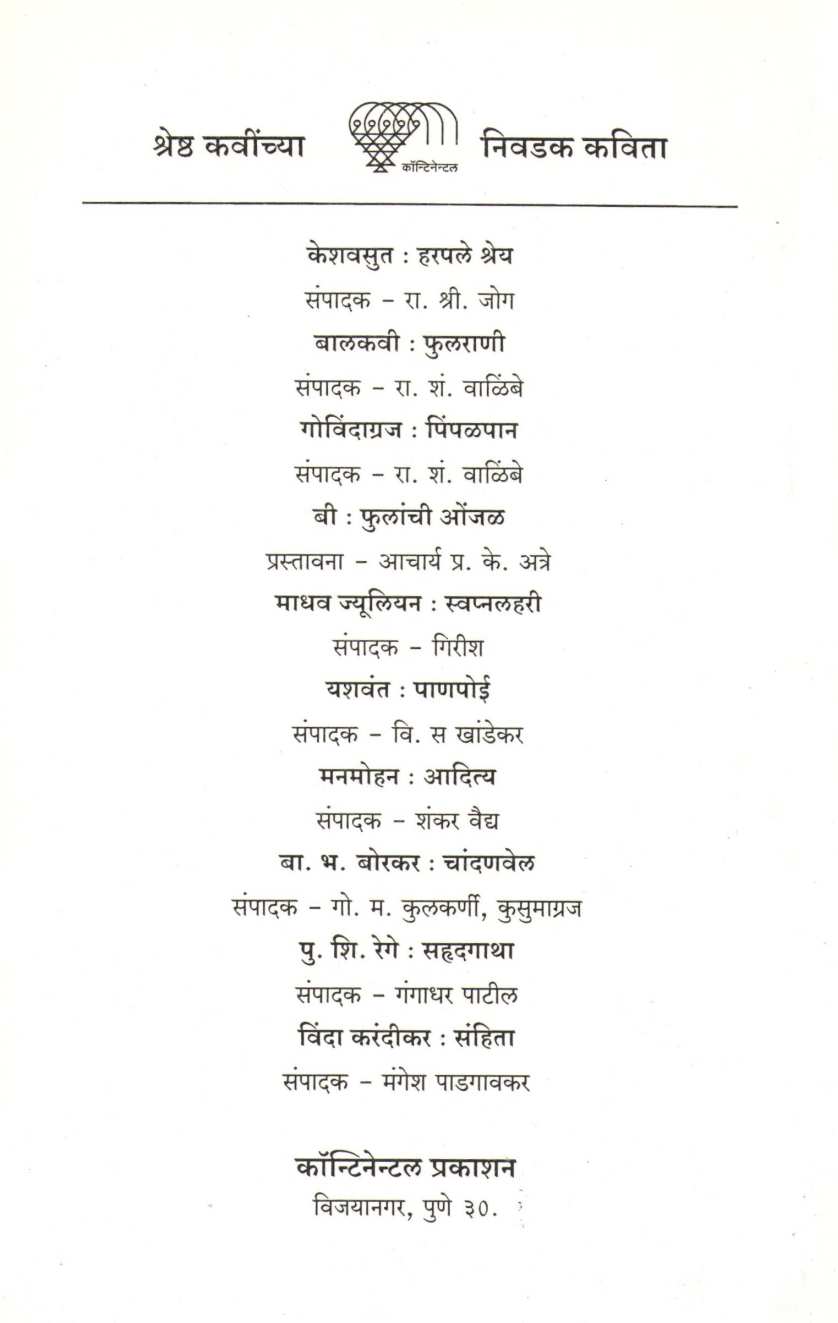 श्रेष्ठ कवींच्या कॉन्टिनेन्टल निवडक कविता

केशवसुत : हरपले श्रेय
संपादक – रा. श्री. जोग
बालकवी : फुलराणी
संपादक – रा. शं. वाळिंबे
गोविंदाग्रज : पिंपळपान
संपादक – रा. शं. वाळिंबे
बी : फुलांची ओंजळ
प्रस्तावना – आचार्य प्र. के. अत्रे
माधव ज्यूलियन : स्वप्नलहरी
संपादक – गिरीश
यशवंत : पाणपोई
संपादक – वि. स खांडेकर
मनमोहन : आदित्य
संपादक – शंकर वैद्य
बा. भ. बोरकर : चांदणवेल
संपादक – गो. म. कुलकर्णी, कुसुमाग्रज
पु. शि. रेगे : सहृदगाथा
संपादक – गंगाधर पाटील
विंदा करंदीकर : संहिता
संपादक – मंगेश पाडगावकर

कॉन्टिनेन्टल प्रकाशन
विजयानगर, पुणे ३०.